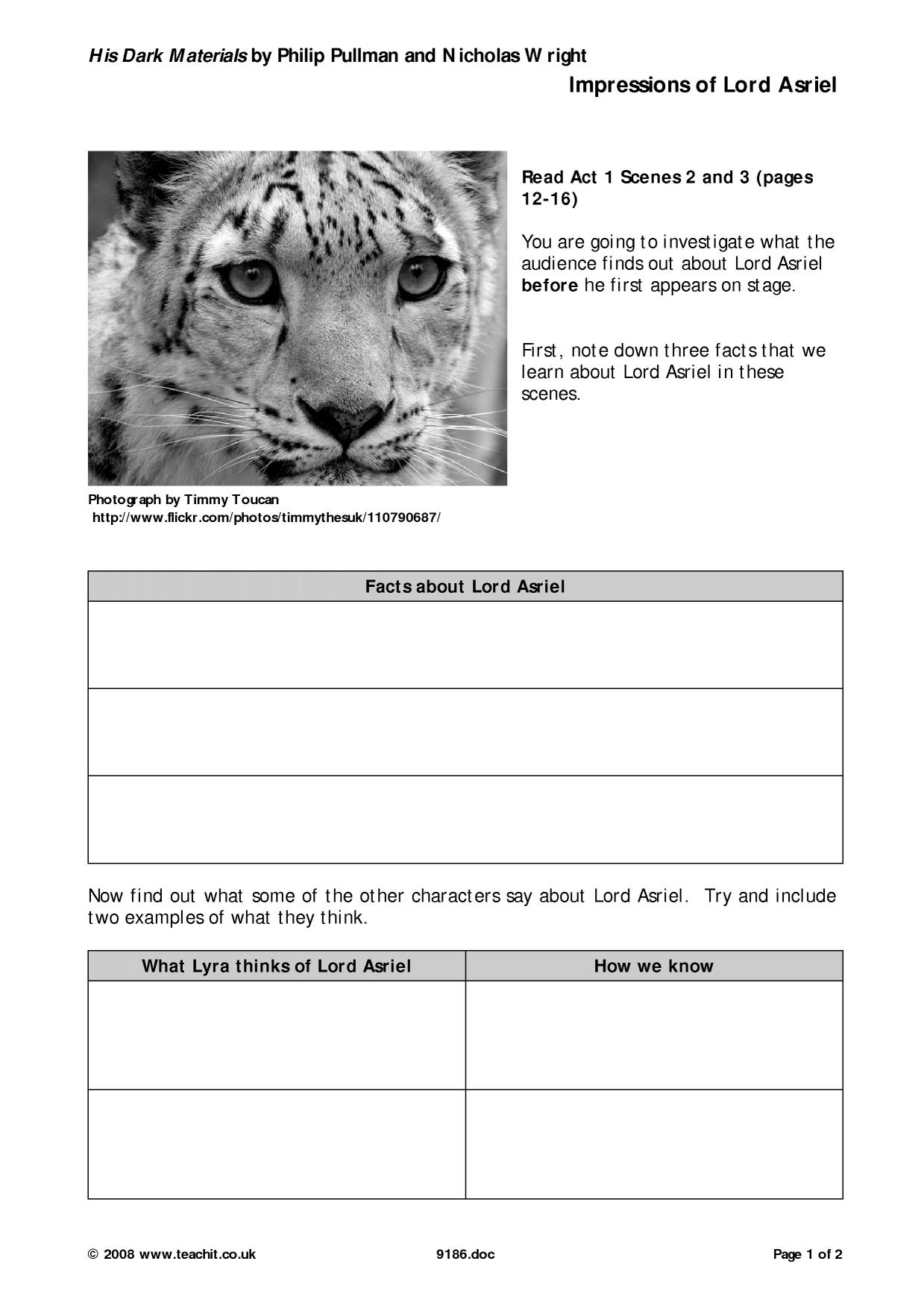 His Dark Materials by Philip Pullman and Nicholas Wright

Impressions of Lord Asriel

Read Act 1 Scenes 2 and 3 (pages 12-16)

You are going to investigate what the audience finds out about Lord Asriel before he first appears on stage.

First, note down three facts that we learn about Lord Asriel in these scenes.

Photograph by Timmy Toucan
http://www.flickr.com/photos/timmythesuk/110790687/

| Facts about Lord Asriel |
|---|
| |
| |
| |

Now find out what some of the other characters say about Lord Asriel. Try and include two examples of what they think.

| What Lyra thinks of Lord Asriel | How we know |
|---|---|
| | |
| | |

© 2008 www.teachit.co.uk 9186.doc Page 1 of 2